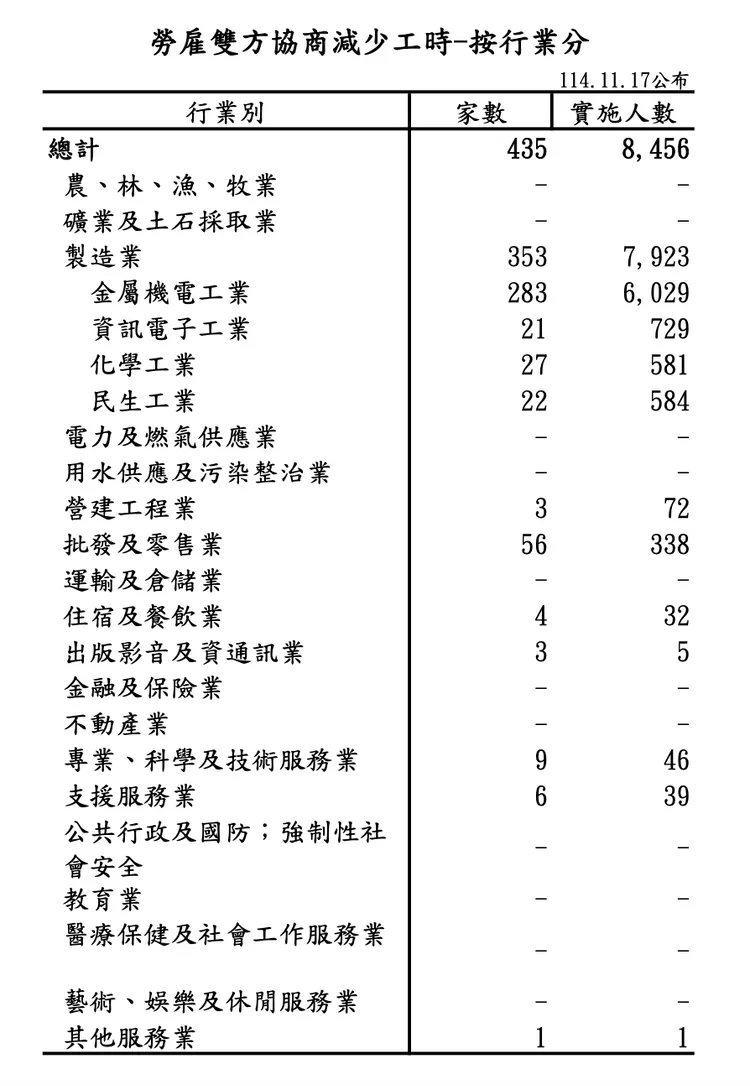 勞雇雙方協商減少工時-按行業分

114.11.17公布

| 行業別 | 家數 | 實施人數 |
|---|---|---|
| 總計 | 435 | 8,456 |
| 農、林、漁、牧業 | - | - |
| 礦業及土石採取業 | - | - |
| 製造業 | 353 | 7,923 |
| 金屬機電工業 | 283 | 6,029 |
| 資訊電子工業 | 21 | 729 |
| 化學工業 | 27 | 581 |
| 民生工業 | 22 | 584 |
| 電力及燃氣供應業 | - | - |
| 用水供應及污染整治業 | - | - |
| 營建工程業 | 3 | 72 |
| 批發及零售業 | 56 | 338 |
| 運輸及倉儲業 | - | - |
| 住宿及餐飲業 | 4 | 32 |
| 出版影音及資通訊業 | 3 | 5 |
| 金融及保險業 | - | - |
| 不動產業 | - | - |
| 專業、科學及技術服務業 | 9 | 46 |
| 支援服務業 | 6 | 39 |
| 公共行政及國防；強制性社會安全 | - | - |
| 教育業 | - | - |
| 醫療保健及社會工作服務業 | - | - |
| 藝術、娛樂及休閒服務業 | - | - |
| 其他服務業 | 1 | 1 |